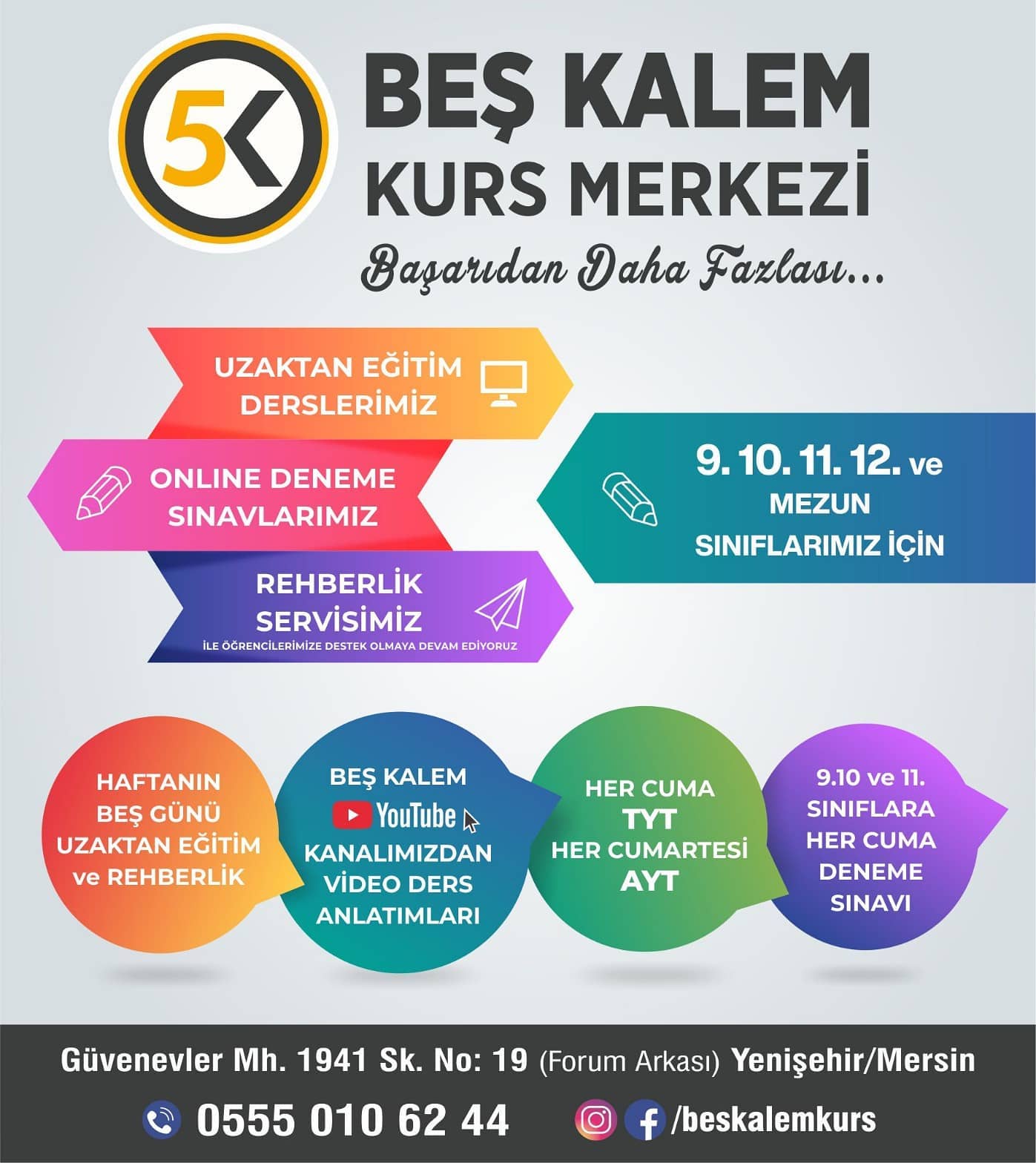 5K

BEŞ KALEM
KURS MERKEZİ

Başarıdan Daha Fazlası...

UZAKTAN EĞİTİM
DERSLERİMİZ

ONLINE DENEME
SINAVLARIMIZ

REHBERLİK
SERVİSİMİZ
İLE ÖĞRENCİLERİMİZE DESTEK OLMAYA DEVAM EDİYORUZ

9. 10. 11. 12. ve
MEZUN
SINIFLARIMIZ İÇİN

HAFTANIN
BEŞ GÜNÜ
UZAKTAN EĞİTİM
ve REHBERLİK

BEŞ KALEM
YouTube
KANALIMIZDAN
VİDEO DERS
ANLATIMLARI

HER CUMA
TYT
HER CUMARTESİ
AYT

9.10 ve 11.
SINIFLARA
HER CUMA
DENEME
SINAVI

Güvenevler Mh. 1941 Sk. No: 19 (Forum Arkası) Yenişehir/Mersin

0555 010 62 44

/beskalemkurs